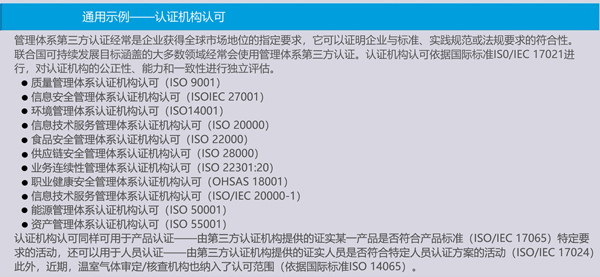 通用示例——认证机构认可

管理体系第三方认证经常是企业获得全球市场地位的指定要求，它可以证明企业与标准、实践规范或法规要求的符合性。联合国可持续发展目标涵盖的大多数领域经常会使用管理体系第三方认证。认证机构认可依据国际标准IS0/IEC 17021进行，对认证机构的公正性、能力和一致性进行独立评估。

● 质量管理体系认证机构认可（ISO 9001）
● 信息安全管理体系认证机构认可（ISOIEC 27001）
● 环境管理体系认证机构认可（ISO14001）
● 信息技术服务管理体系认证机构认可（ISO 20000）
● 食品安全管理体系认证机构认可（ISO 22000）
● 供应链安全管理体系认证机构认可（ISO 28000）
● 业务连续性管理体系认证机构认可（ISO 22301:20）
● 职业健康安全管理体系认证机构认可（OHSAS 18001）
● 信息技术服务管理体系认证机构认可（ISO/IEC 20000-1）
● 能源管理体系认证机构认可（ISO 50001）
● 资产管理体系认证机构认可（ISO 55001）

认证机构认可同样可用于产品认证——由第三方认证机构提供的证实某一产品是否符合产品标准（ISO/IEC 17065）特定要求的活动，还可以用于人员认证——由第三方认证机构提供的证实人员是否符合特定人员认证方案的活动（ISO/IEC 17024）此外，近期，温室气体审定/核查机构也纳入了认可范围（依据国际标准ISO 14065）。